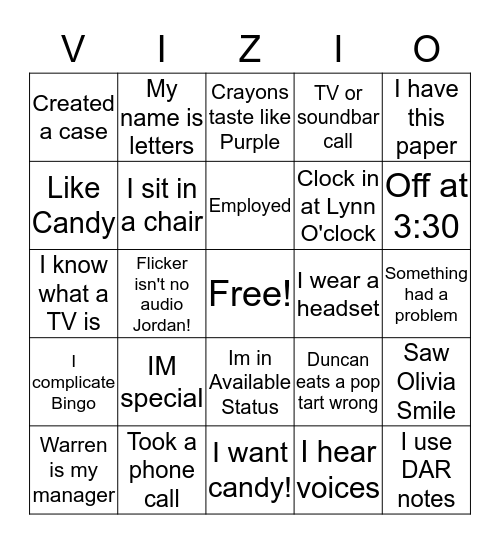 | V | I | Z | I | O |
|---|---|---|---|---|
| Created a case | My name is letters | Crayons taste like Purple | TV or soundbar call | I have this paper |
| Like Candy | I sit in a chair | Employed | Clock in at Lynn O'clock | Off at 3:30 |
| I know what a TV is | Flicker isn't no audio Jordan! | Free! | I wear a headset | Something had a problem |
| I complicate Bingo | IM special | Im in Available Status | Duncan eats a pop tart wrong | Saw Olivia Smile |
| Warren is my manager | Took a phone call | I want candy! | I hear voices | I use DAR notes |